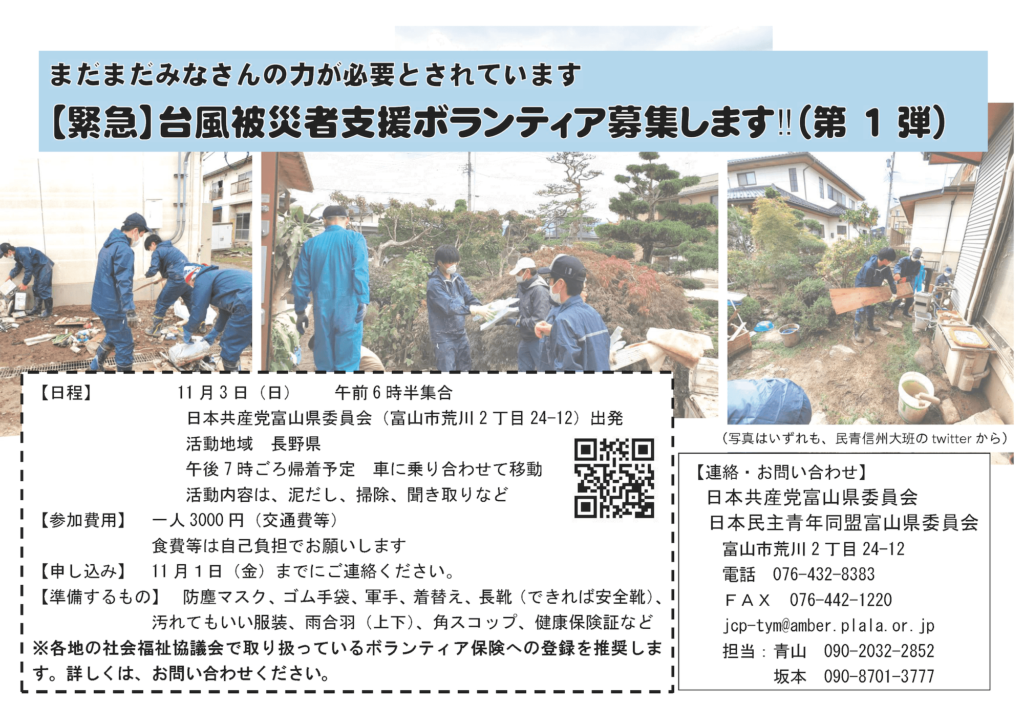 まだまだみなさんの力が必要とされています
【緊急】台風被災者支援ボランティア募集します!!（第 1 弾）

【日程】　11 月 3 日（日）　午前 6 時半集合
日本共産党富山県委員会（富山市荒川 2 丁目 24-12）出発
活動地域　長野県
午後 7 時ごろ帰着予定　車に乗り合わせて移動
活動内容は、泥だし、掃除、聞き取りなど
【参加費用】　一人 3000 円（交通費等）
食費等は自己負担でお願いします
【申し込み】　11 月 1 日（金）までにご連絡ください。
【準備するもの】　防塵マスク、ゴム手袋、軍手、着替え、長靴（できれば安全靴）、汚れてもいい服装、雨合羽（上下）、角スコップ、健康保険証など
※各地の社会福祉協議会で取り扱っているボランティア保険への登録を推奨します。詳しくは、お問い合わせください。

（写真はいずれも、民青信州大班の twitter から）

【連絡・お問い合わせ】
日本共産党富山県委員会
日本民主青年同盟富山県委員会
富山市荒川 2 丁目 24-12
電話　076-432-8383
ＦＡＸ　076-442-1220
jcp-tym@amber.plala.or.jp
担当：青山　090-2032-2852
坂本　090-8701-3777